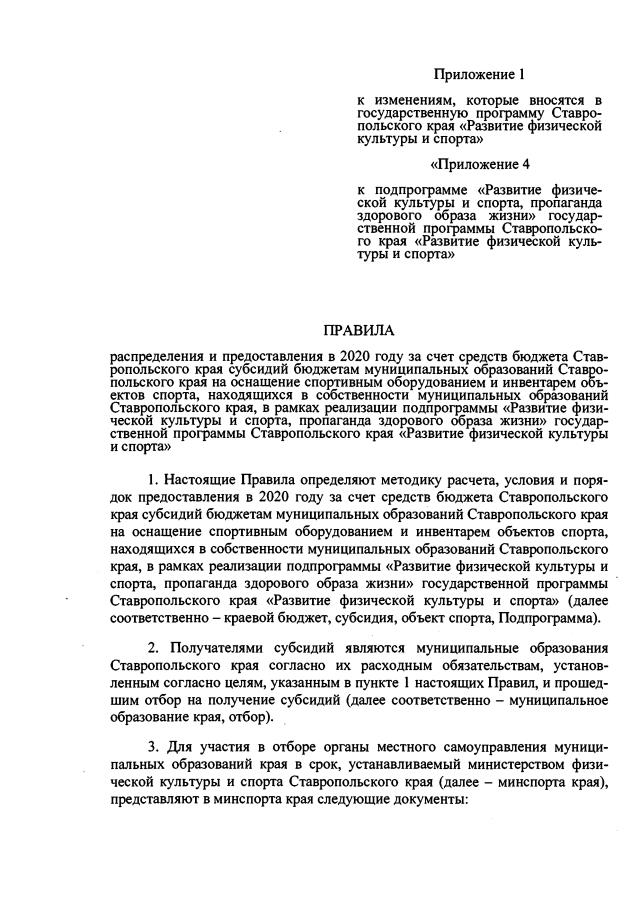 Приложение 1

к изменениям, которые вносятся в государственную программу Ставропольского края «Развитие физической культуры и спорта»

«Приложение 4

к подпрограмме «Развитие физической культуры и спорта, пропаганда здорового образа жизни» государственной программы Ставропольского края «Развитие физической культуры и спорта»

ПРАВИЛА

распределения и предоставления в 2020 году за счет средств бюджета Ставропольского края субсидий бюджетам муниципальных образований Ставропольского края на оснащение спортивным оборудованием и инвентарем объектов спорта, находящихся в собственности муниципальных образований Ставропольского края, в рамках реализации подпрограммы «Развитие физической культуры и спорта, пропаганда здорового образа жизни» государственной программы Ставропольского края «Развитие физической культуры и спорта»

1. Настоящие Правила определяют методику расчета, условия и порядок предоставления в 2020 году за счет средств бюджета Ставропольского края субсидий бюджетам муниципальных образований Ставропольского края на оснащение спортивным оборудованием и инвентарем объектов спорта, находящихся в собственности муниципальных образований Ставропольского края, в рамках реализации подпрограммы «Развитие физической культуры и спорта, пропаганда здорового образа жизни» государственной программы Ставропольского края «Развитие физической культуры и спорта» (далее соответственно – краевой бюджет, субсидия, объект спорта, Подпрограмма).

2. Получателями субсидий являются муниципальные образования Ставропольского края согласно их расходным обязательствам, установленным согласно целям, указанным в пункте 1 настоящих Правил, и прошедшим отбор на получение субсидий (далее соответственно – муниципальное образование края, отбор).

3. Для участия в отборе органы местного самоуправления муниципальных образований края в срок, устанавливаемый министерством физической культуры и спорта Ставропольского края (далее – минспорта края), представляют в минспорта края следующие документы: